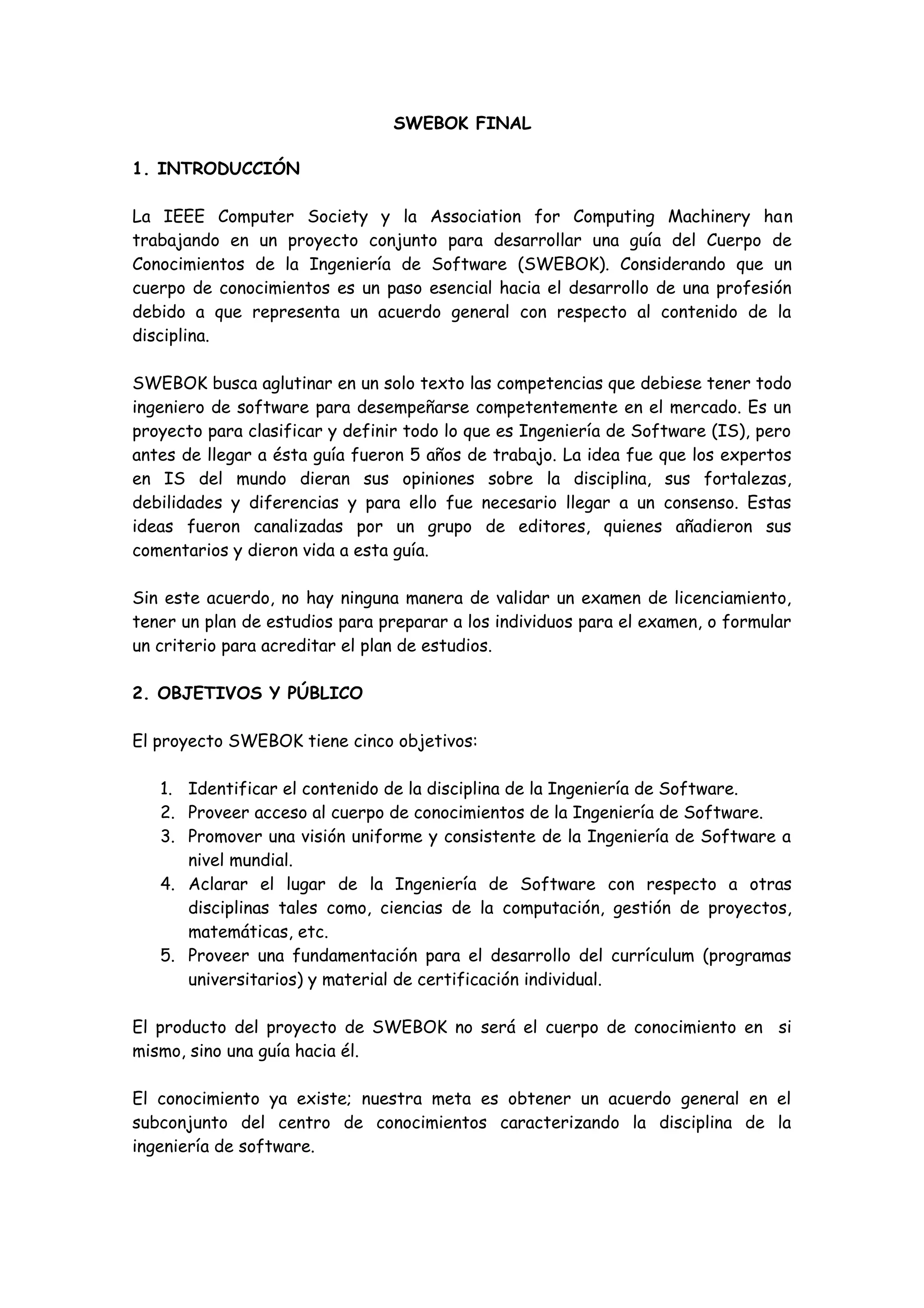 SWEBOK FINAL

1. INTRODUCCIÓN

La IEEE Computer Society y la Association for Computing Machinery han trabajando en un proyecto conjunto para desarrollar una guía del Cuerpo de Conocimientos de la Ingeniería de Software (SWEBOK). Considerando que un cuerpo de conocimientos es un paso esencial hacia el desarrollo de una profesión debido a que representa un acuerdo general con respecto al contenido de la disciplina.

SWEBOK busca aglutinar en un solo texto las competencias que debiese tener todo ingeniero de software para desempeñarse competentemente en el mercado. Es un proyecto para clasificar y definir todo lo que es Ingeniería de Software (IS), pero antes de llegar a ésta guía fueron 5 años de trabajo. La idea fue que los expertos en IS del mundo dieran sus opiniones sobre la disciplina, sus fortalezas, debilidades y diferencias y para ello fue necesario llegar a un consenso. Estas ideas fueron canalizadas por un grupo de editores, quienes añadieron sus comentarios y dieron vida a esta guía.

Sin este acuerdo, no hay ninguna manera de validar un examen de licenciamiento, tener un plan de estudios para preparar a los individuos para el examen, o formular un criterio para acreditar el plan de estudios.

2. OBJETIVOS Y PÚBLICO

El proyecto SWEBOK tiene cinco objetivos:

1. Identificar el contenido de la disciplina de la Ingeniería de Software.
2. Proveer acceso al cuerpo de conocimientos de la Ingeniería de Software.
3. Promover una visión uniforme y consistente de la Ingeniería de Software a nivel mundial.
4. Aclarar el lugar de la Ingeniería de Software con respecto a otras disciplinas tales como, ciencias de la computación, gestión de proyectos, matemáticas, etc.
5. Proveer una fundamentación para el desarrollo del currículum (programas universitarios) y material de certificación individual.

El producto del proyecto de SWEBOK no será el cuerpo de conocimiento en si mismo, sino una guía hacia él.

El conocimiento ya existe; nuestra meta es obtener un acuerdo general en el subconjunto del centro de conocimientos caracterizando la disciplina de la ingeniería de software.